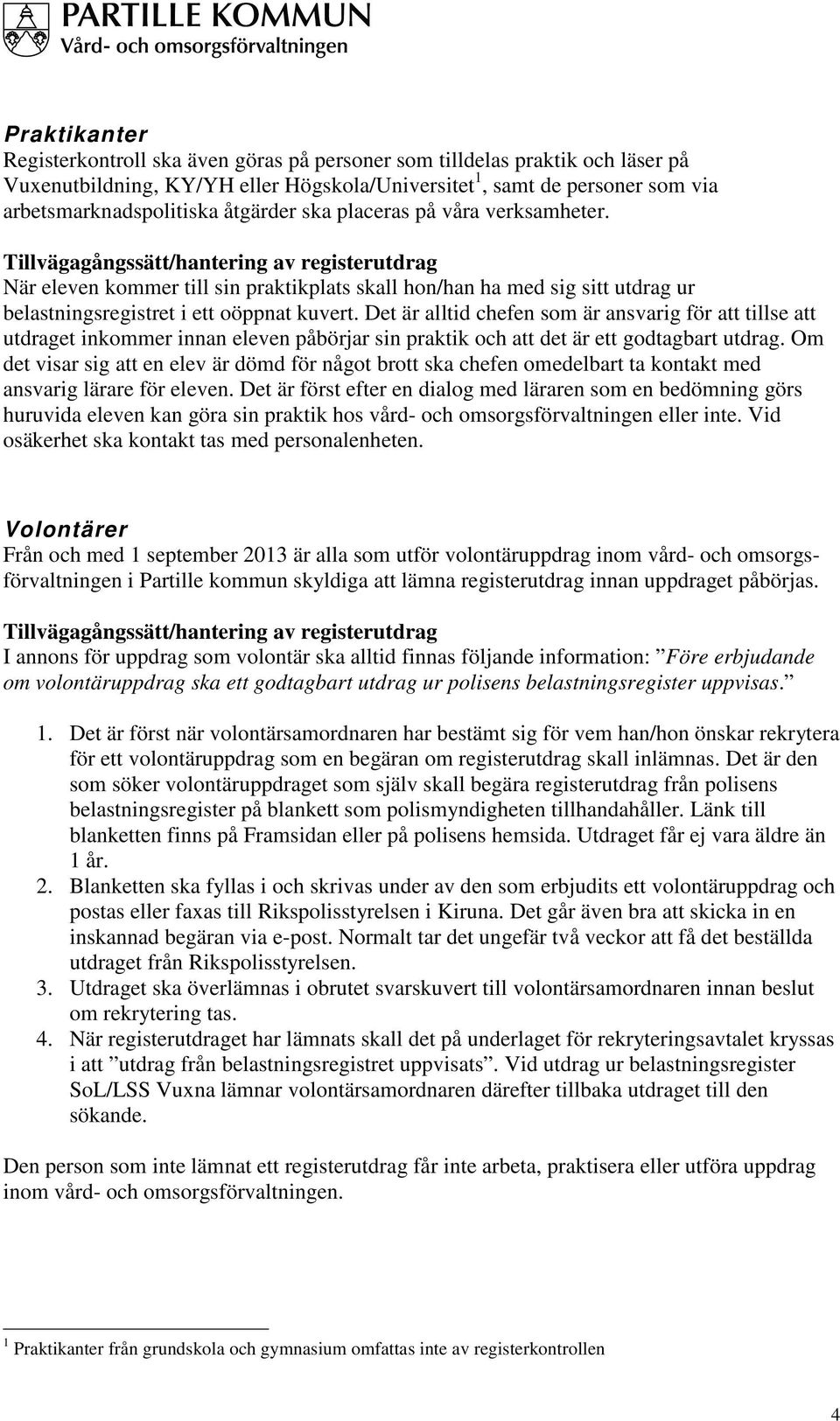 PARTILLE KOMMUN
Vård- och omsorgsförvaltningen

Praktikanter
Registerkontroll ska även göras på personer som tilldelas praktik och läser på Vuxenutbildning, KY/YH eller Högskola/Universitet$^1$, samt de personer som via arbetsmarknadspolitiska åtgärder ska placeras på våra verksamheter.

Tillvägagångssätt/hantering av registerutdrag
När eleven kommer till sin praktikplats skall hon/han ha med sig sitt utdrag ur belastningsregistret i ett oöppnat kuvert. Det är alltid chefen som är ansvarig för att tillse att utdraget inkommer innan eleven påbörjar sin praktik och att det är ett godtagbart utdrag. Om det visar sig att en elev är dömd för något brott ska chefen omedelbart ta kontakt med ansvarig lärare för eleven. Det är först efter en dialog med läraren som en bedömning görs huruvida eleven kan göra sin praktik hos vård- och omsorgsförvaltningen eller inte. Vid osäkerhet ska kontakt tas med personalenheten.

Volontärer
Från och med 1 september 2013 är alla som utför volontäruppdrag inom vård- och omsorgsförvaltningen i Partille kommun skyldiga att lämna registerutdrag innan uppdraget påbörjas.

Tillvägagångssätt/hantering av registerutdrag
I annons för uppdrag som volontär ska alltid finnas följande information: ”Före erbjudande om volontäruppdrag ska ett godtagbart utdrag ur polisens belastningsregister uppvisas.”

1. Det är först när volontärsamordnaren har bestämt sig för vem han/hon önskar rekrytera för ett volontäruppdrag som en begäran om registerutdrag skall inlämnas. Det är den som söker volontäruppdraget som själv skall begära registerutdrag från polisens belastningsregister på blankett som polismyndigheten tillhandahåller. Länk till blanketten finns på Framsidan eller på polisens hemsida. Utdraget får ej vara äldre än 1 år.
2. Blanketten ska fyllas i och skrivas under av den som erbjudits ett volontäruppdrag och postas eller faxas till Rikspolisstyrelsen i Kiruna. Det går även bra att skicka in en inskannad begäran via e-post. Normalt tar det ungefär två veckor att få det beställda utdraget från Rikspolisstyrelsen.
3. Utdraget ska överlämnas i obrutet svarskuvert till volontärsamordnaren innan beslut om rekrytering tas.
4. När registerutdraget har lämnats skall det på underlaget för rekryteringsavtalet kryssas i att ”utdrag från belastningsregistret uppvisats”. Vid utdrag ur belastningsregister SoL/LSS Vuxna lämnar volontärsamordnaren därefter tillbaka utdraget till den sökande.

Den person som inte lämnat ett registerutdrag får inte arbeta, praktisera eller utföra uppdrag inom vård- och omsorgsförvaltningen.

$^1$ Praktikanter från grundskola och gymnasium omfattas inte av registerkontrollen

4